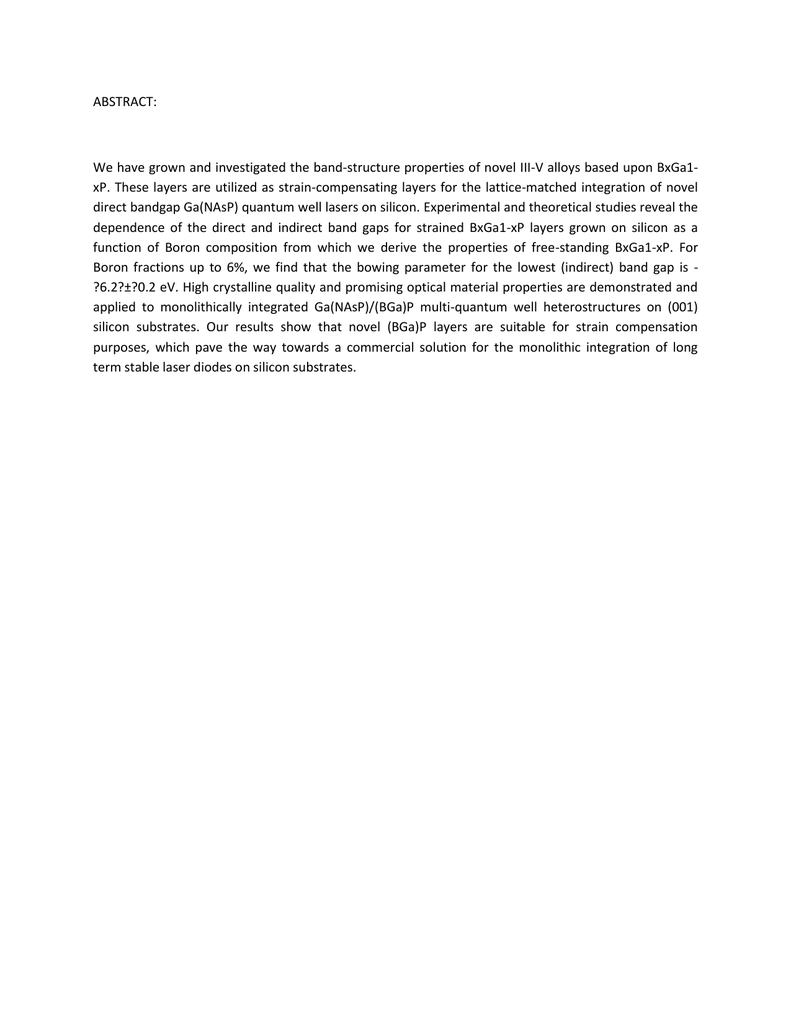 ABSTRACT:

We have grown and investigated the band-structure properties of novel III-V alloys based upon BxGa1-xP. These layers are utilized as strain-compensating layers for the lattice-matched integration of novel direct bandgap Ga(NAsP) quantum well lasers on silicon. Experimental and theoretical studies reveal the dependence of the direct and indirect band gaps for strained BxGa1-xP layers grown on silicon as a function of Boron composition from which we derive the properties of free-standing BxGa1-xP. For Boron fractions up to 6%, we find that the bowing parameter for the lowest (indirect) band gap is -?6.2?±?0.2 eV. High crystalline quality and promising optical material properties are demonstrated and applied to monolithically integrated Ga(NAsP)/(BGa)P multi-quantum well heterostructures on (001) silicon substrates. Our results show that novel (BGa)P layers are suitable for strain compensation purposes, which pave the way towards a commercial solution for the monolithic integration of long term stable laser diodes on silicon substrates.